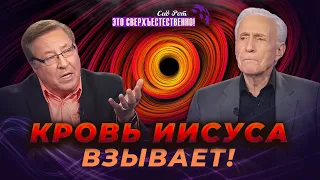 Сид Рот
ЭТО СВЕРХЪЕСТЕСТВЕННО!

КРОВЬ ИИСУСА ВЗЫВАЕТ!